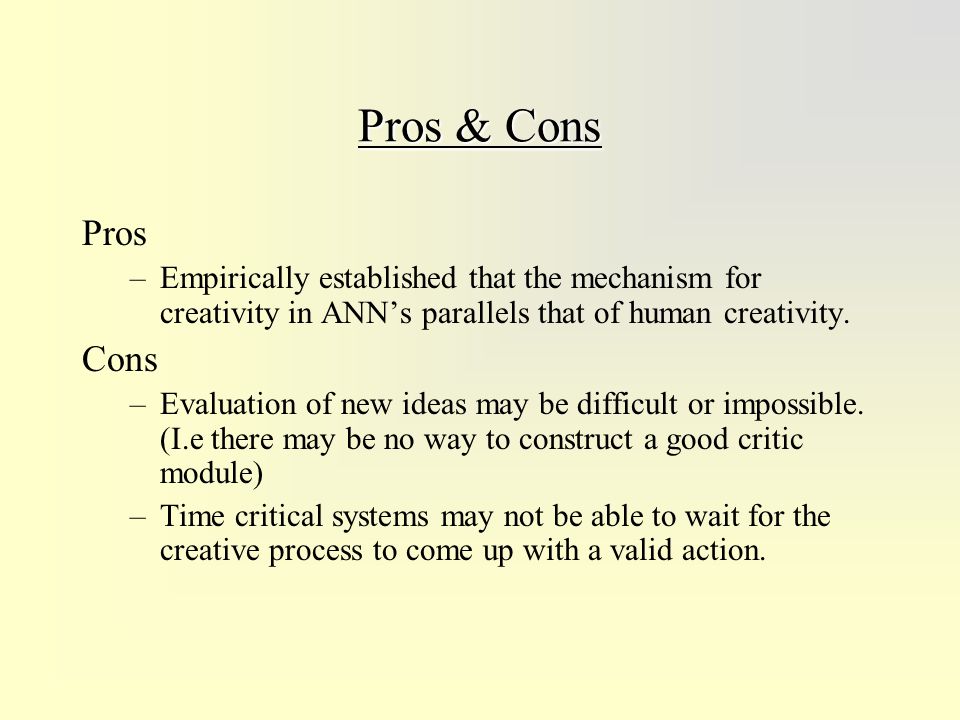 Pros & Cons

Pros

– Empirically established that the mechanism for creativity in ANN’s parallels that of human creativity.

Cons

– Evaluation of new ideas may be difficult or impossible. (I.e there may be no way to construct a good critic module)

– Time critical systems may not be able to wait for the creative process to come up with a valid action.